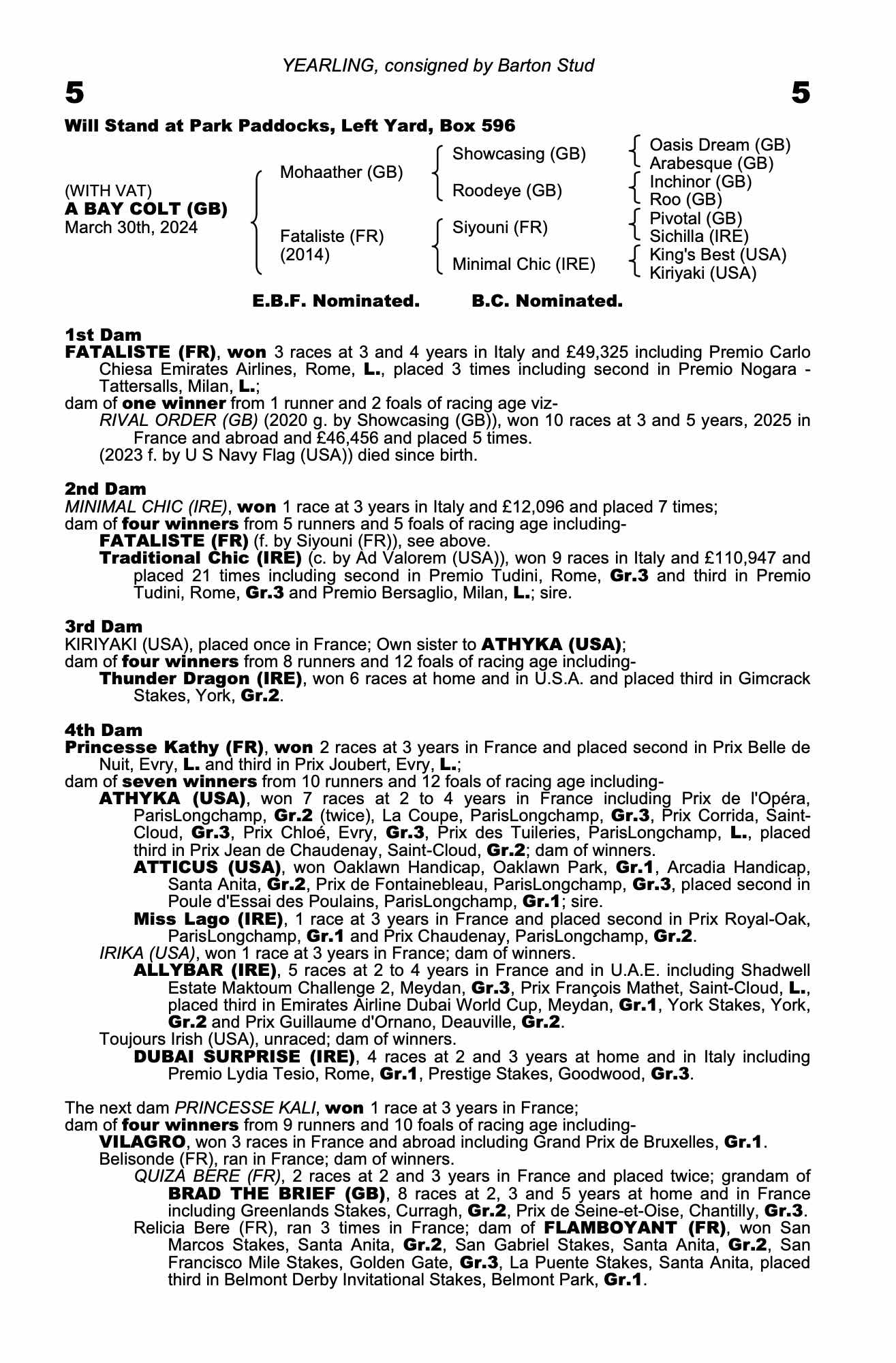 YEARLING, consigned by Barton Stud

5

5

Will Stand at Park Paddocks, Left Yard, Box 596

(WITH VAT)
A BAY COLT (GB)
March 30th, 2024

Mohaather (GB)

Fataliste (FR)
(2014)

Showcasing (GB)

Roodeye (GB)

Siyouni (FR)

Minimal Chic (IRE)

Oasis Dream (GB)
Arabesque (GB)
Inchinor (GB)
Roo (GB)
Pivotal (GB)
Sichilla (IRE)
King's Best (USA)
Kiriyaki (USA)

E.B.F. Nominated. B.C. Nominated.

1st Dam
FATALISTE (FR), won 3 races at 3 and 4 years in Italy and £49,325 including Premio Carlo Chiesa Emirates Airlines, Rome, L., placed 3 times including second in Premio Nogara - Tattersalls, Milan, L.;
dam of one winner from 1 runner and 2 foals of racing age viz-
RIVAL ORDER (GB) (2020 g. by Showcasing (GB)), won 10 races at 3 and 5 years, 2025 in France and abroad and £46,456 and placed 5 times.
(2023 f. by U S Navy Flag (USA)) died since birth.

2nd Dam
MINIMAL CHIC (IRE), won 1 race at 3 years in Italy and £12,096 and placed 7 times;
dam of four winners from 5 runners and 5 foals of racing age including-
FATALISTE (FR) (f. by Siyouni (FR)), see above.
Traditional Chic (IRE) (c. by Ad Valorem (USA)), won 9 races in Italy and £110,947 and placed 21 times including second in Premio Tudini, Rome, Gr.3 and third in Premio Tudini, Rome, Gr.3 and Premio Bersaglio, Milan, L.; sire.

3rd Dam
KIRIYAKI (USA), placed once in France; Own sister to ATHYKA (USA);
dam of four winners from 8 runners and 12 foals of racing age including-
Thunder Dragon (IRE), won 6 races at home and in U.S.A. and placed third in Gimcrack Stakes, York, Gr.2.

4th Dam
Princesse Kathy (FR), won 2 races at 3 years in France and placed second in Prix Belle de Nuit, Evry, L. and third in Prix Joubert, Evry, L.;
dam of seven winners from 10 runners and 12 foals of racing age including-
ATHYKA (USA), won 7 races at 2 to 4 years in France including Prix de l'Opéra, ParisLongchamp, Gr.2 (twice), La Coupe, ParisLongchamp, Gr.3, Prix Corrida, Saint-Cloud, Gr.3, Prix Chloé, Evry, Gr.3, Prix des Tuileries, ParisLongchamp, L., placed third in Prix Jean de Chaudenay, Saint-Cloud, Gr.2; dam of winners.
ATTICUS (USA), won Oaklawn Handicap, Oaklawn Park, Gr.1, Arcadia Handicap, Santa Anita, Gr.2, Prix de Fontainebleau, ParisLongchamp, Gr.3, placed second in Poule d'Essai des Poulains, ParisLongchamp, Gr.1; sire.
Miss Lago (IRE), 1 race at 3 years in France and placed second in Prix Royal-Oak, ParisLongchamp, Gr.1 and Prix Chaudenay, ParisLongchamp, Gr.2.
IRIKA (USA), won 1 race at 3 years in France; dam of winners.
ALLYBAR (IRE), 5 races at 2 to 4 years in France and in U.A.E. including Shadwell Estate Maktoum Challenge 2, Meydan, Gr.3, Prix François Mathet, Saint-Cloud, L., placed third in Emirates Airline Dubai World Cup, Meydan, Gr.1, York Stakes, York, Gr.2 and Prix Guillaume d'Ornano, Deauville, Gr.2.
Toujours Irish (USA), unraced; dam of winners.
DUBAI SURPRISE (IRE), 4 races at 2 and 3 years at home and in Italy including Premio Lydia Tesio, Rome, Gr.1, Prestige Stakes, Goodwood, Gr.3.

The next dam PRINCESSE KALI, won 1 race at 3 years in France;
dam of four winners from 9 runners and 10 foals of racing age including-
VILAGRO, won 3 races in France and abroad including Grand Prix de Bruxelles, Gr.1.
Belisonde (FR), ran in France; dam of winners.
QUIZA BERE (FR), 2 races at 2 and 3 years in France and placed twice; grandam of BRAD THE BRIEF (GB), 8 races at 2, 3 and 5 years at home and in France including Greenlands Stakes, Curragh, Gr.2, Prix de Seine-et-Oise, Chantilly, Gr.3.
Relicia Bere (FR), ran 3 times in France; dam of FLAMBOYANT (FR), won San Marcos Stakes, Santa Anita, Gr.2, San Gabriel Stakes, Santa Anita, Gr.2, San Francisco Mile Stakes, Golden Gate, Gr.3, La Puente Stakes, Santa Anita, placed third in Belmont Derby Invitational Stakes, Belmont Park, Gr.1.